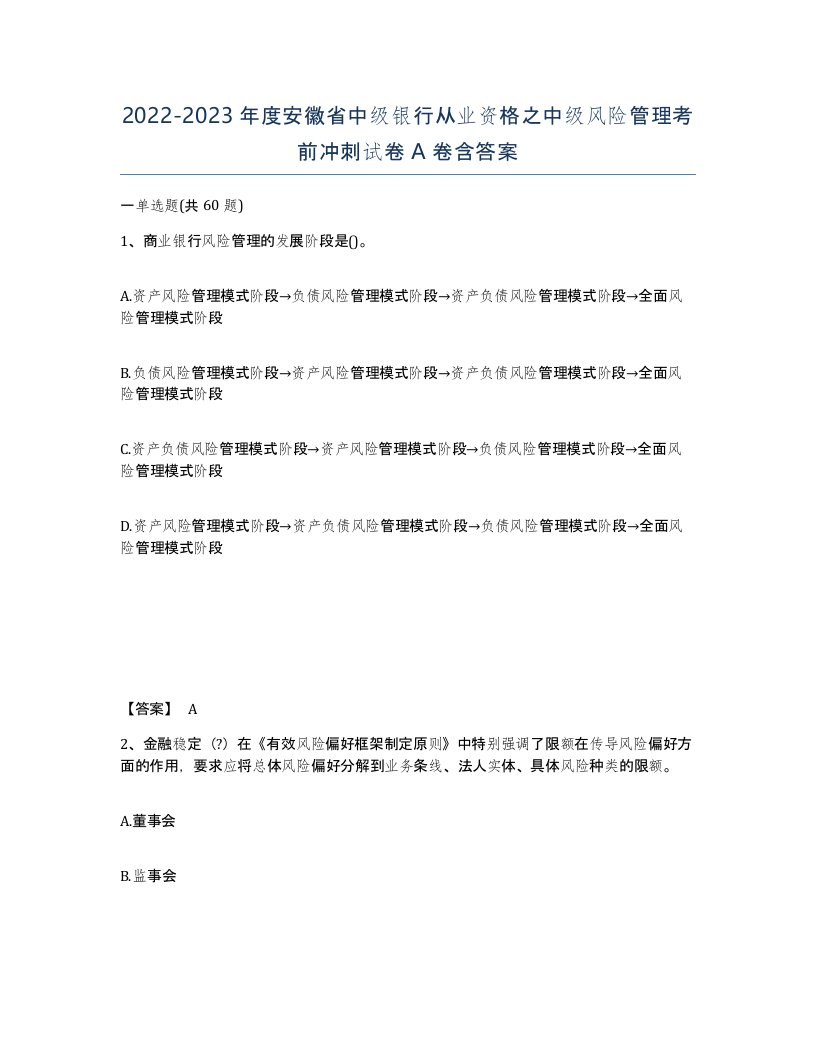 2022-2023年度安徽省中级银行从业资格之中级风险管理考前冲刺试卷A卷含答案

一单选题(共60题)

1、商业银行风险管理的发展阶段是()。

A.资产风险管理模式阶段→负债风险管理模式阶段→资产负债风险管理模式阶段→全面风险管理模式阶段

B.负债风险管理模式阶段→资产风险管理模式阶段→资产负债风险管理模式阶段→全面风险管理模式阶段

C.资产负债风险管理模式阶段→资产风险管理模式阶段→负债风险管理模式阶段→全面风险管理模式阶段

D.资产风险管理模式阶段→资产负债风险管理模式阶段→负债风险管理模式阶段→全面风险管理模式阶段

【答案】 A

2、金融稳定（?）在《有效风险偏好框架制定原则》中特别强调了限额在传导风险偏好方面的作用，要求应将总体风险偏好分解到业务条线、法人实体、具体风险种类的限额。

A.董事会

B.监事会